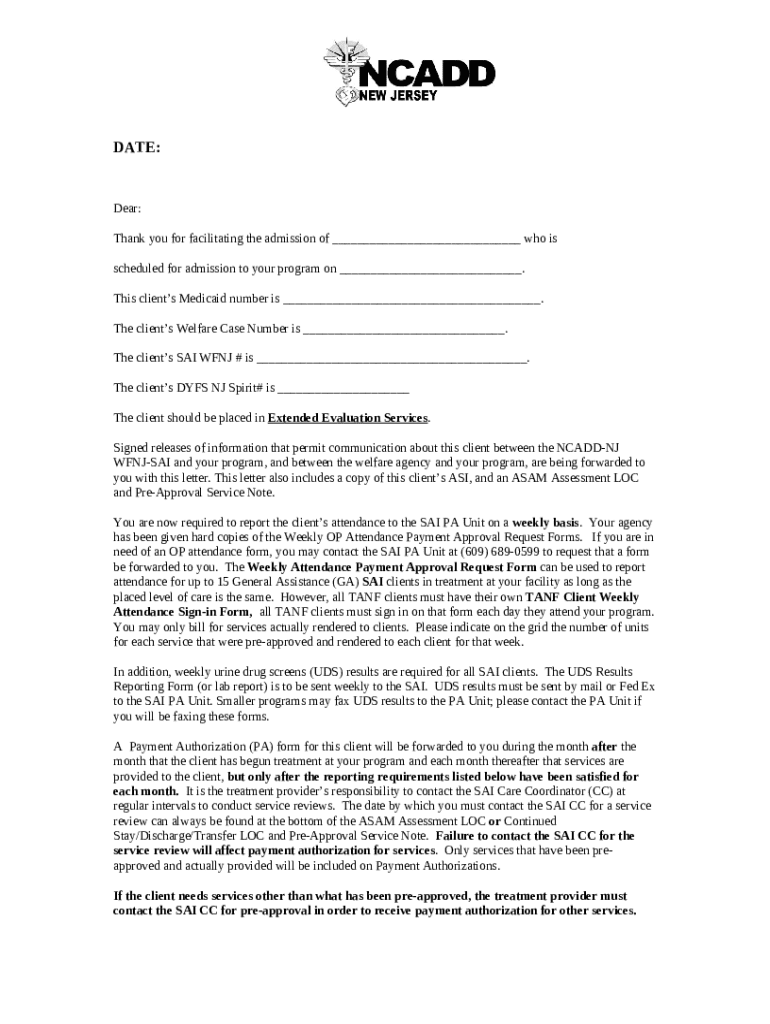 NCADD
NEW JERSEY

DATE:

Dear:

Thank you for facilitating the admission of _____________________________ who is

scheduled for admission to your program on ____________________________.

This client's Medicaid number is ________________________________________.

The client's Welfare Case Number is _______________________________.

The client's SAI WFNJ # is __________________________________________.

The client's DYFS NJ Spirit# is ____________________

The client should be placed in Extended Evaluation Services.

Signed releases of information that permit communication about this client between the NCADD-NJ WFNJ-SAI and your program, and between the welfare agency and your program, are being forwarded to you with this letter. This letter also includes a copy of this client's ASI, and an ASAM Assessment LOC and Pre-Approval Service Note.

You are now required to report the client's attendance to the SAI PA Unit on a weekly basis. Your agency has been given hard copies of the Weekly OP Attendance Payment Approval Request Forms. If you are in need of an OP attendance form, you may contact the SAI PA Unit at (609) 689-0599 to request that a form be forwarded to you. The Weekly Attendance Payment Approval Request Form can be used to report attendance for up to 15 General Assistance (GA) SAI clients in treatment at your facility as long as the placed level of care is the same. However, all TANF clients must have their own TANF Client Weekly Attendance Sign-in Form, all TANF clients must sign in on that form each day they attend your program. You may only bill for services actually rendered to clients. Please indicate on the grid the number of units for each service that were pre-approved and rendered to each client for that week.

In addition, weekly urine drug screens (UDS) results are required for all SAI clients. The UDS Results Reporting Form (or lab report) is to be sent weekly to the SAI. UDS results must be sent by mail or Fed Ex to the SAI PA Unit. Smaller programs may fax UDS results to the PA Unit; please contact the PA Unit if you will be faxing these forms.

A Payment Authorization (PA) form for this client will be forwarded to you during the month after the month that the client has begun treatment at your program and each month thereafter that services are provided to the client, but only after the reporting requirements listed below have been satisfied for each month. It is the treatment provider's responsibility to contact the SAI Care Coordinator (CC) at regular intervals to conduct service reviews. The date by which you must contact the SAI CC for a service review can always be found at the bottom of the ASAM Assessment LOC or Continued Stay/Discharge/Transfer LOC and Pre-Approval Service Note. Failure to contact the SAI CC for the service review will affect payment authorization for services. Only services that have been pre-approved and actually provided will be included on Payment Authorizations.

If the client needs services other than what has been pre-approved, the treatment provider must contact the SAI CC for pre-approval in order to receive payment authorization for other services.